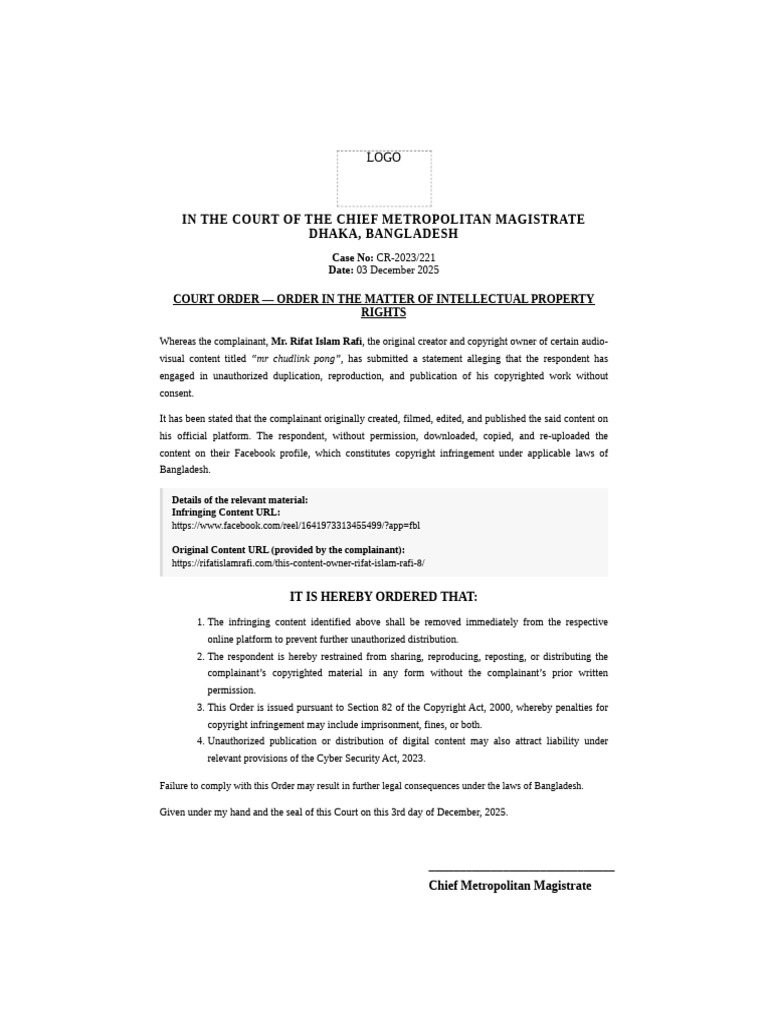 LOGO

IN THE COURT OF THE CHIEF METROPOLITAN MAGISTRATE
DHAKA, BANGLADESH

Case No: CR-2023/221
Date: 03 December 2025

COURT ORDER — ORDER IN THE MATTER OF INTELLECTUAL PROPERTY RIGHTS

Whereas the complainant, Mr. Rifat Islam Rafi, the original creator and copyright owner of certain audio-visual content titled "mr chudlink pong", has submitted a statement alleging that the respondent has engaged in unauthorized duplication, reproduction, and publication of his copyrighted work without consent.

It has been stated that the complainant originally created, filmed, edited, and published the said content on his official platform. The respondent, without permission, downloaded, copied, and re-uploaded the content on their Facebook profile, which constitutes copyright infringement under applicable laws of Bangladesh.

Details of the relevant material:
Infringing Content URL:
https://www.facebook.com/reel/1641973313455499/?app=fbl

Original Content URL (provided by the complainant):
https://rifatislamrafi.com/this-content-owner-rifat-islam-rafi-8/

IT IS HEREBY ORDERED THAT:

1. The infringing content identified above shall be removed immediately from the respective online platform to prevent further unauthorized distribution.
2. The respondent is hereby restrained from sharing, reproducing, reposting, or distributing the complainant's copyrighted material in any form without the complainant's prior written permission.
3. This Order is issued pursuant to Section 82 of the Copyright Act, 2000, whereby penalties for copyright infringement may include imprisonment, fines, or both.
4. Unauthorized publication or distribution of digital content may also attract liability under relevant provisions of the Cyber Security Act, 2023.

Failure to comply with this Order may result in further legal consequences under the laws of Bangladesh.

Given under my hand and the seal of this Court on this 3rd day of December, 2025.

Chief Metropolitan Magistrate